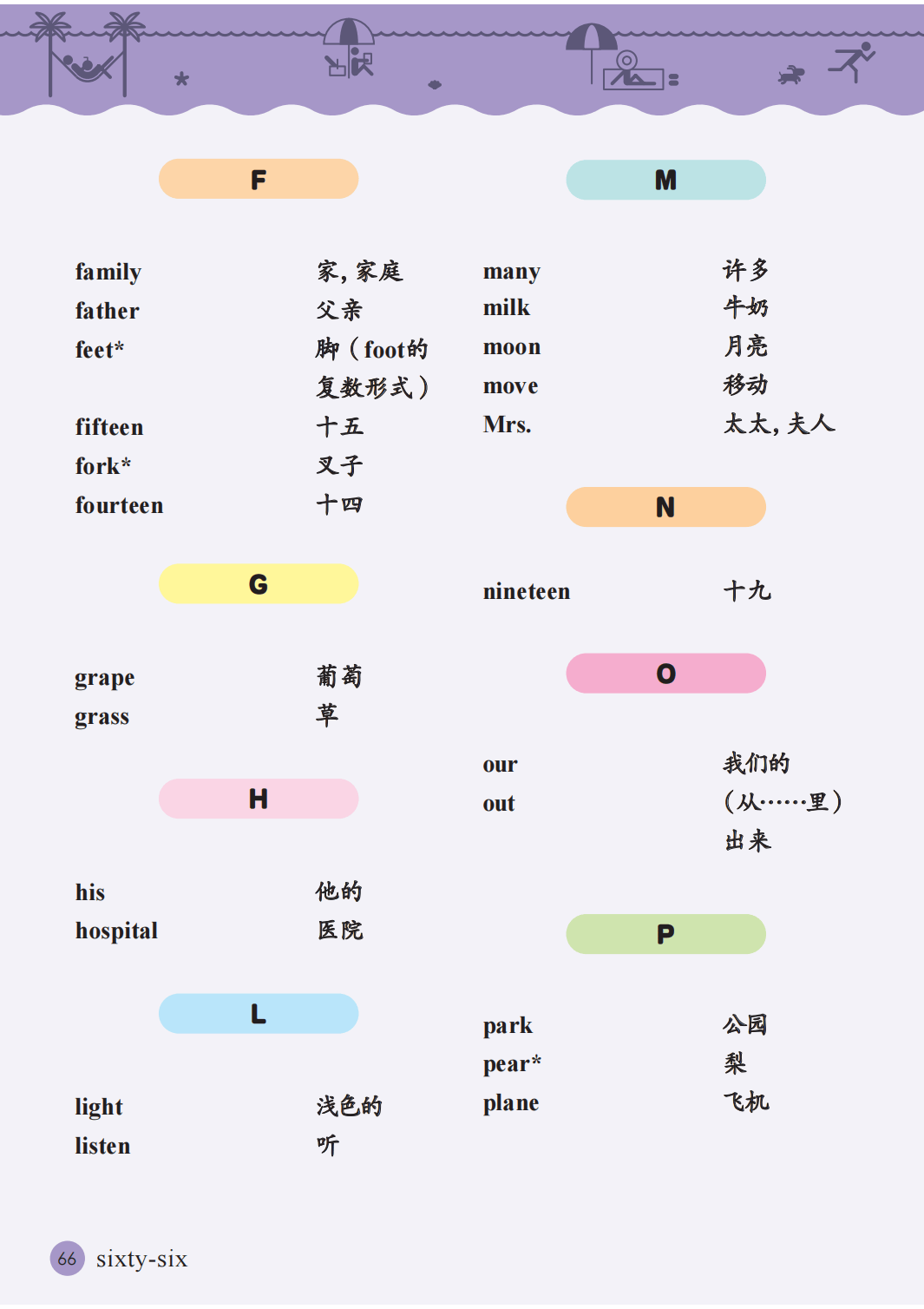 F

family 家，家庭
father 父亲
feet* 脚（foot的复数形式）
fifteen 十五
fork* 叉子
fourteen 十四

G

grape 葡萄
grass 草

H

his 他的
hospital 医院

L

light 浅色的
listen 听

M

many 许多
milk 牛奶
moon 月亮
move 移动
Mrs. 太太，夫人

N

nineteen 十九

O

our 我们的
out （从……里）出来

P

park 公园
pear* 梨
plane 飞机

66 sixty-six